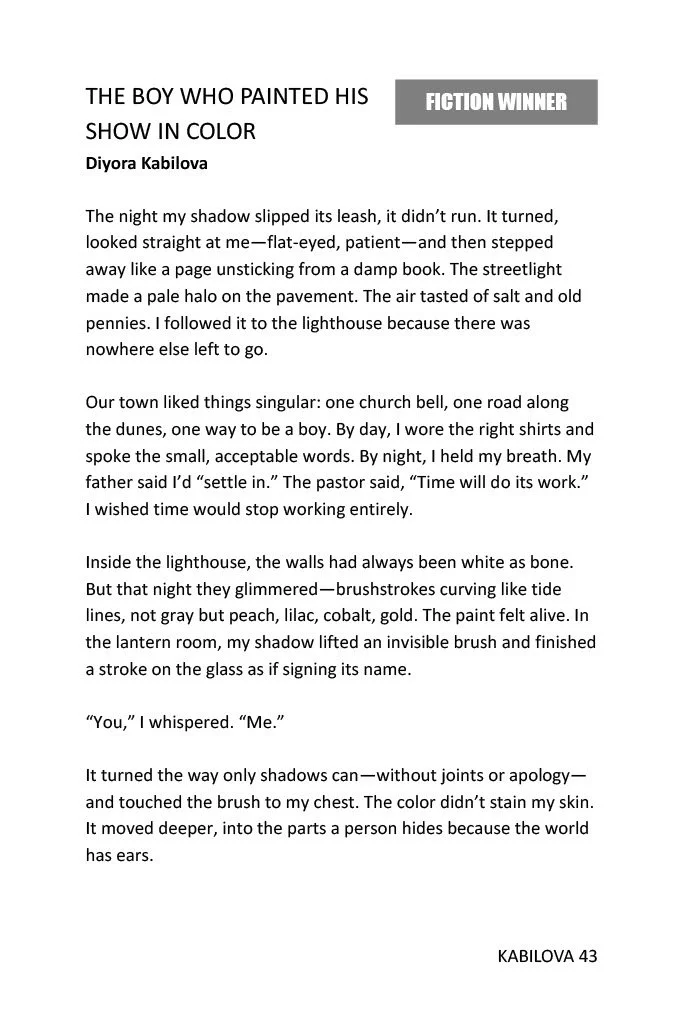 THE BOY WHO PAINTED HIS SHOW IN COLOR

FICTION WINNER

Diyora Kabilova

The night my shadow slipped its leash, it didn't run. It turned, looked straight at me—flat-eyed, patient—and then stepped away like a page unsticking from a damp book. The streetlight made a pale halo on the pavement. The air tasted of salt and old pennies. I followed it to the lighthouse because there was nowhere else left to go.

Our town liked things singular: one church bell, one road along the dunes, one way to be a boy. By day, I wore the right shirts and spoke the small, acceptable words. By night, I held my breath. My father said I'd "settle in." The pastor said, "Time will do its work." I wished time would stop working entirely.

Inside the lighthouse, the walls had always been white as bone. But that night they glimmered—brushstrokes curving like tide lines, not gray but peach, lilac, cobalt, gold. The paint felt alive. In the lantern room, my shadow lifted an invisible brush and finished a stroke on the glass as if signing its name.

"You," I whispered. "Me."

It turned the way only shadows can—without joints or apology—and touched the brush to my chest. The color didn't stain my skin. It moved deeper, into the parts a person hides because the world has ears.

KABILOVA 43